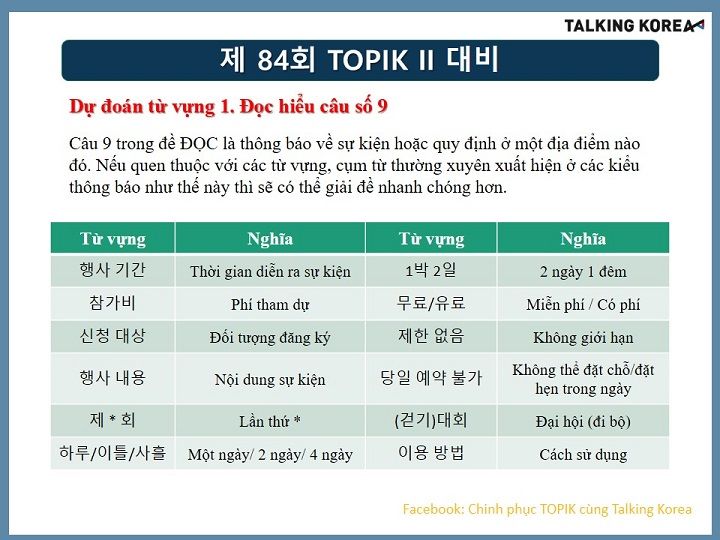 TALKING KOREA

제 84회 TOPIK II 대비

Dự đoán từ vựng 1. Đọc hiểu câu số 9

Câu 9 trong đề ĐỌC là thông báo về sự kiện hoặc quy định ở một địa điểm nào đó. Nếu quen thuộc với các từ vựng, cụm từ thường xuyên xuất hiện ở các kiểu thông báo như thế này thì sẽ có thể giải đề nhanh chóng hơn.

| Từ vựng | Nghĩa | Từ vựng | Nghĩa |
|---|---|---|---|
| 행사 기간 | Thời gian diễn ra sự kiện | 1박 2일 | 2 ngày 1 đêm |
| 참가비 | Phí tham dự | 무료/유료 | Miễn phí / Có phí |
| 신청 대상 | Đối tượng đăng ký | 제한 없음 | Không giới hạn |
| 행사 내용 | Nội dung sự kiện | 당일 예약 불가 | Không thể đặt chỗ/đặt hẹn trong ngày |
| 제 * 회 | Lần thứ * | (걷기)대회 | Đại hội (đi bộ) |
| 하루/이틀/사흘 | Một ngày/ 2 ngày/ 4 ngày | 이용 방법 | Cách sử dụng |

Facebook: Chinh phục TOPIK cùng Talking Korea